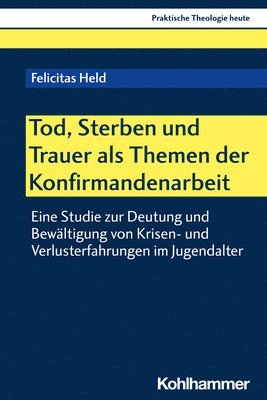 Praktische Theologie heute

Felicitas Held

Tod, Sterben und Trauer als Themen der Konfirmandenarbeit

Eine Studie zur Deutung und Bewältigung von Krisen- und Verlusterfahrungen im Jugendalter

Kohlhammer